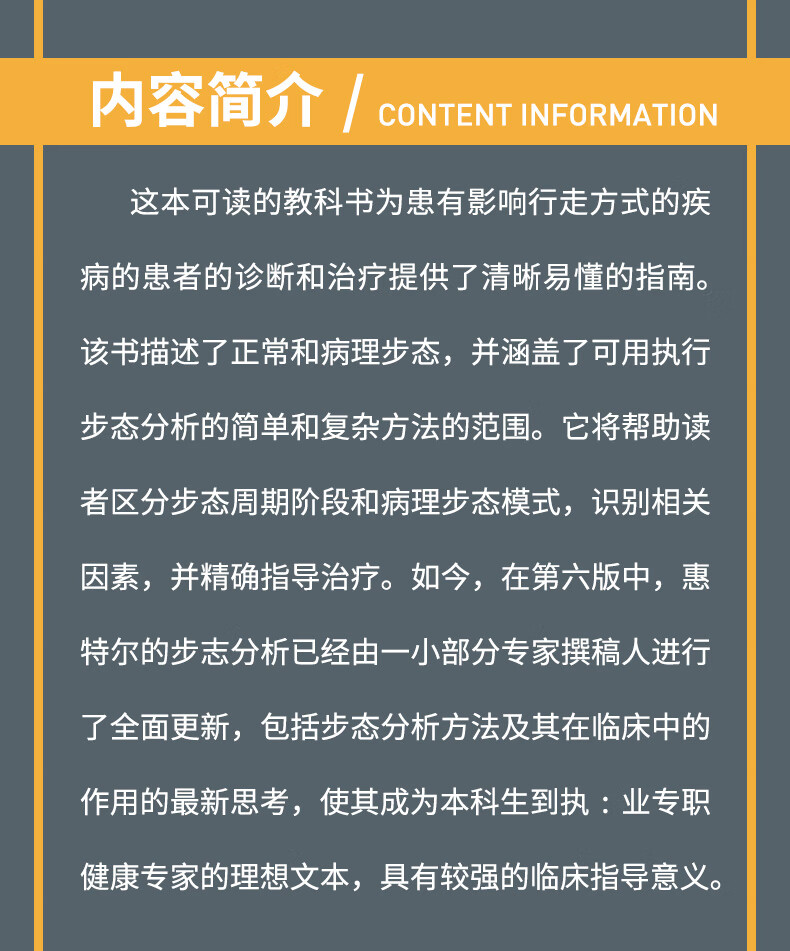 内容简介 / CONTENT INFORMATION

这本可读的教科书为患有影响行走方式的疾病的患者的诊断和治疗提供了清晰易懂的指南。该书描述了正常和病理步态，并涵盖了可用执行步态分析的简单和复杂方法的范围。它将帮助读者区分步态周期阶段和病理步态模式，识别相关因素，并精确指导治疗。如今，在第六版中，惠特尔的步志分析已经由一小部分专家撰稿人进行了全面更新，包括步态分析方法及其在临床中的作用的最新思考，使其成为本科生到执：业专职健康专家的理想文本，具有较强的临床指导意义。